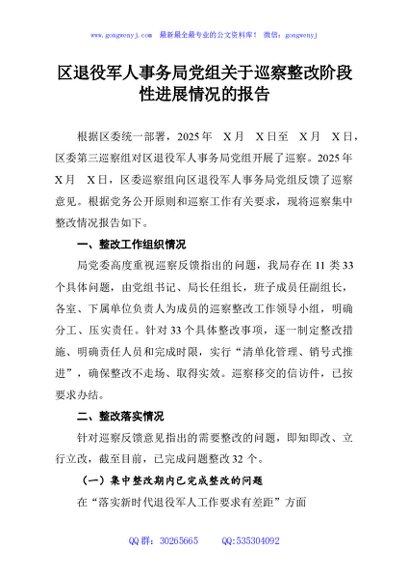 www.gongwenyj.com 最新最全最专业的公文资料库！ 微信：gongwenyj

区退役军人事务局党组关于巡察整改阶段性进展情况的报告

根据区委统一部署，2025年 X月 X日至 X月 X日，区委第三巡察组对区退役军人事务局党组开展了巡察。2025年X月 X日，区委巡察组向区退役军人事务局党组反馈了巡察意见。根据党务公开原则和巡察工作有关要求，现将巡察集中整改情况报告如下。

一、整改工作组织情况

局党委高度重视巡察反馈指出的问题，我局存在11类33个具体问题，由党组书记、局长任组长，班子成员任副组长，各室、下属单位负责人为成员的巡察整改工作领导小组，明确分工、压实责任。针对33个具体整改事项，逐一制定整改措施、明确责任人员和完成时限，实行“清单化管理、销号式推进”，确保整改不走场、取得实效。巡察移交的信访件，已按要求办结。

二、整改落实情况

针对巡察反馈意见指出的需要整改的问题，即知即改、立行立改，截至目前，已完成问题整改32个。

（一）集中整改期内已完成整改的问题

在“落实新时代退役军人工作要求有差距”方面

QQ群：30265665 QQ:535304092